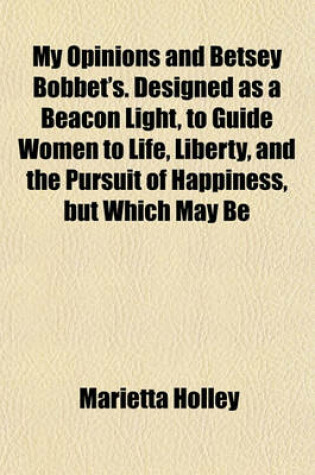 My Opinions and Betsey Bobbet's. Designed as a Beacon Light, to Guide Women to Life, Liberty, and the Pursuit of Happiness, but Which May Be

Marietta Holley